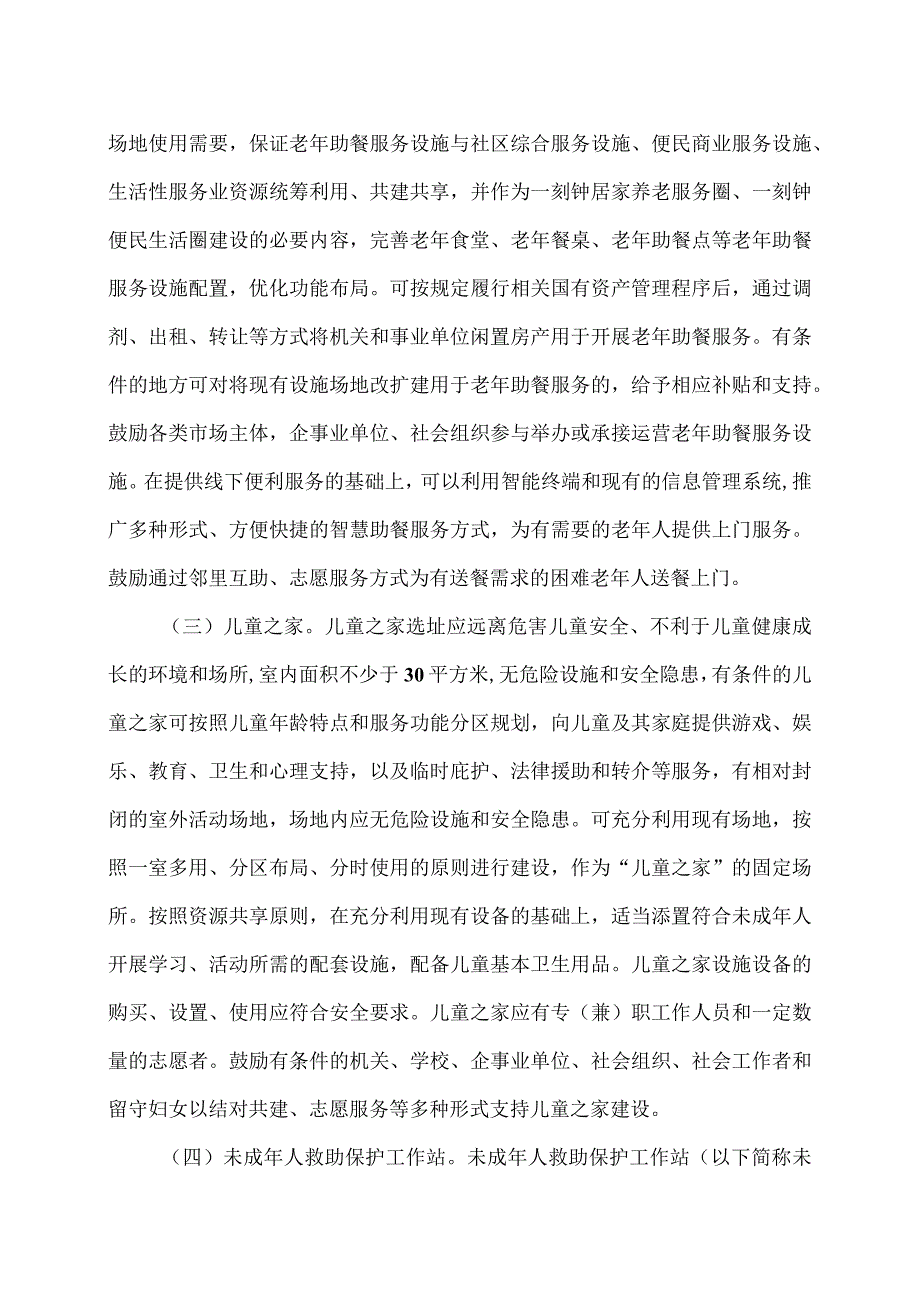 场地使用需要，保证老年助餐服务设施与社区综合服务设施、便民商业服务设施、生活性服务业资源统筹利用、共建共享，并作为一刻钟居家养老服务圈、一刻钟便民生活圈建设的必要内容，完善老年食堂、老年餐桌、老年助餐点等老年助餐服务设施配置，优化功能布局。可按规定履行相关国有资产管理程序后，通过调剂、出租、转让等方式将机关和事业单位闲置房产用于开展老年助餐服务。有条件的地方可对将现有设施场地改扩建用于老年助餐服务的，给予相应补贴和支持。鼓励各类市场主体，企事业单位、社会组织参与举办或承接运营老年助餐服务设施。在提供线下便利服务的基础上，可以利用智能终端和现有的信息管理系统，推广多种形式、方便快捷的智慧助餐服务方式，为有需要的老年人提供上门服务。鼓励通过邻里互助、志愿服务方式为有送餐需求的困难老年人送餐上门。

（三）儿童之家。儿童之家选址应远离危害儿童安全、不利于儿童健康成长的环境和场所，室内面积不少于30平方米，无危险设施和安全隐患，有条件的儿童之家可按照儿童年龄特点和服务功能分区规划，向儿童及其家庭提供游戏、娱乐、教育、卫生和心理支持，以及临时庇护、法律援助和转介等服务，有相对封闭的室外活动场地，场地内应无危险设施和安全隐患。可充分利用现有场地，按照一室多用、分区布局、分时使用的原则进行建设，作为“儿童之家”的固定场所。按照资源共享原则，在充分利用现有设备的基础上，适当添置符合未成年人开展学习、活动所需的配套设施，配备儿童基本卫生用品。儿童之家设施设备的购买、设置、使用应符合安全要求。儿童之家应有专（兼）职工作人员和一定数量的志愿者。鼓励有条件的机关、学校、企事业单位、社会组织、社会工作者和留守妇女以结对共建、志愿服务等多种形式支持儿童之家建设。

（四）未成年人救助保护工作站。未成年人救助保护工作站（以下简称未